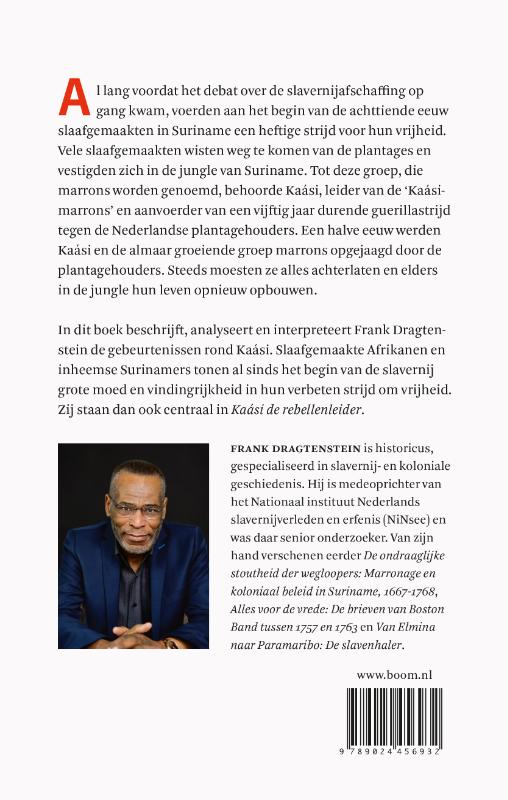 Al lang voordat het debat over de slavernijafschaffing op gang kwam, voerden aan het begin van de achttiende eeuw slaafgemaakten in Suriname een heftige strijd voor hun vrijheid. Vele slaafgemaakten wisten weg te komen van de plantages en vestigden zich in de jungle van Suriname. Tot deze groep, die marrons worden genoemd, behoorde Kaási, leider van de 'Kaási-marrons' en aanvoerder van een vijftig jaar durende guerillastrijd tegen de Nederlandse plantagehouders. Een halve eeuw werden Kaási en de almaar groeiende groep marrons opgejaagd door de plantagehouders. Steeds moesten ze alles achterlaten en elders in de jungle hun leven opnieuw opbouwen.

In dit boek beschrijft, analyseert en interpreteert Frank Dragtenstein de gebeurtenissen rond Kaási. Slaafgemaakte Afrikanen en inheemse Surinamers tonen al sinds het begin van de slavernij grote moed en vindingrijkheid in hun verbeten strijd om vrijheid. Zij staan dan ook centraal in Kaási de rebellenleider.

FRANK DRAGTENSTEIN is historicus, gespecialiseerd in slavernij- en koloniale geschiedenis. Hij is medeoprichter van het Nationaal instituut Nederlands slavernijverleden en erfenis (NiNsee) en was daar senior onderzoeker. Van zijn hand verschenen eerder De ondraaglijke stoutheid der wegloopers: Marronage en koloniaal beleid in Suriname, 1667-1768, Alles voor de vrede: De brieven van Boston Band tussen 1757 en 1763 en Van Elmina naar Paramaribo: De slavenhaler.

www.boom.nl

9 789024 456932